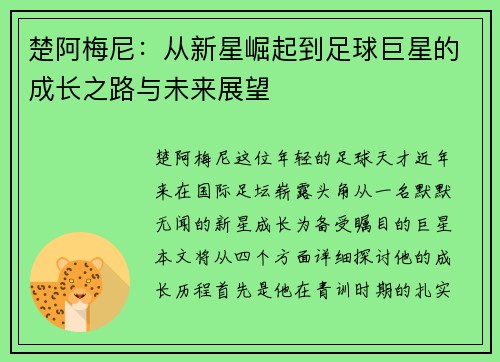 楚阿梅尼：从新星崛起到足球巨星的成长之路与未来展望

楚阿梅尼这位年轻的足球天才近年来在国际足坛崭露头角从一名默默无闻的新星成长为备受瞩目的巨星本文将从四个方面详细探讨他的成长历程首先是他在青训时期的扎实